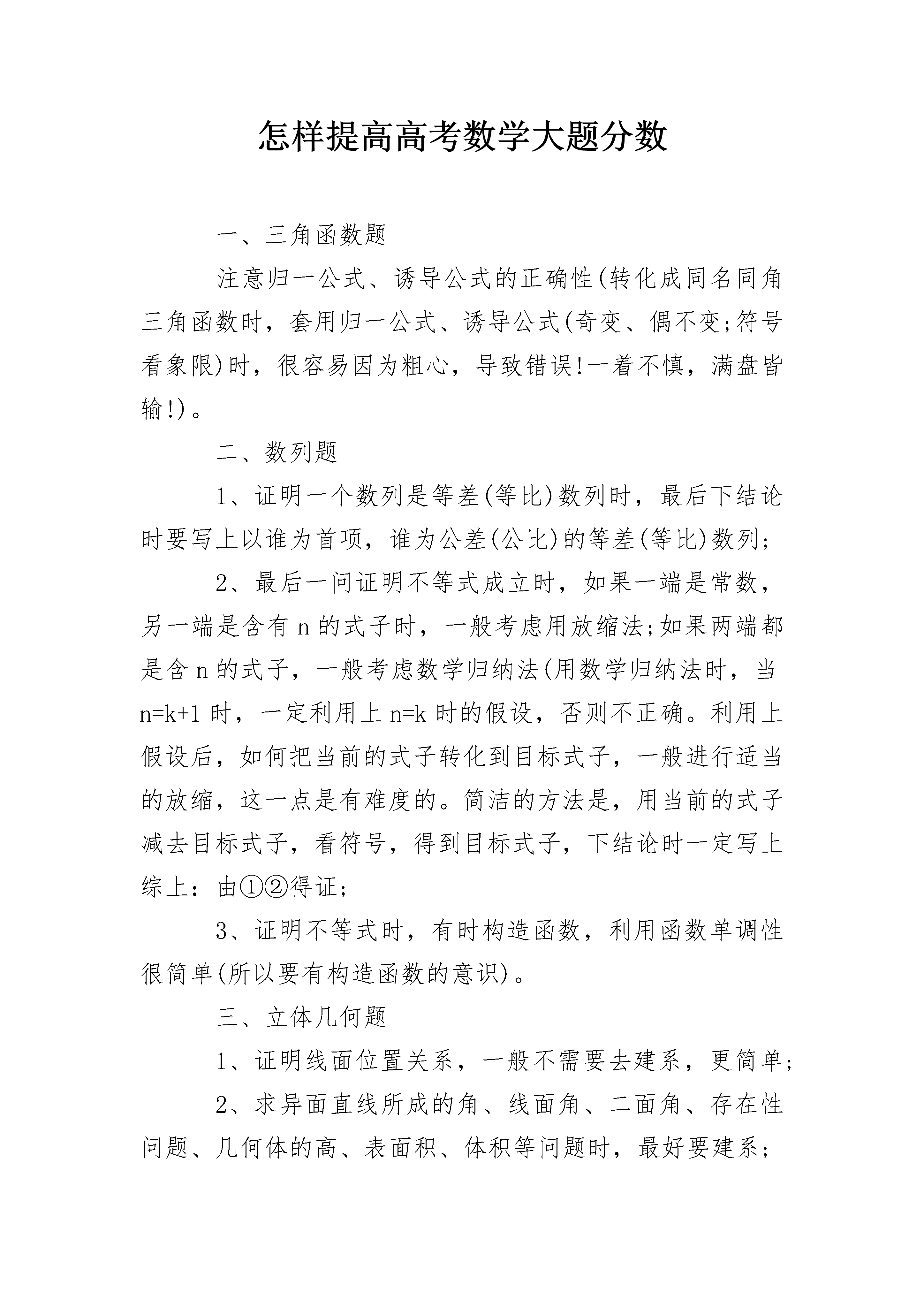 怎样提高高考数学大题分数

一、三角函数题

注意归一公式、诱导公式的正确性(转化成同名同角三角函数时，套用归一公式、诱导公式(奇变、偶不变;符号看象限)时，很容易因为粗心，导致错误!一着不慎，满盘皆输!)。

二、数列题

1、证明一个数列是等差(等比)数列时，最后下结论时要写上以谁为首项，谁为公差(公比)的等差(等比)数列;

2、最后一问证明不等式成立时，如果一端是常数，另一端是含有 n 的式子时，一般考虑用放缩法;如果两端都是含 n 的式子，一般考虑数学归纳法(用数学归纳法时，当 n=k+1 时，一定利用上 n=k 时的假设，否则不正确。利用上假设后，如何把当前的式子转化到目标式子，一般进行适当的放缩，这一点是有难度的。简洁的方法是，用当前的式子减去目标式子，看符号，得到目标式子，下结论时一定写上综上：由①②得证;

3、证明不等式时，有时构造函数，利用函数单调性很简单(所以要有构造函数的意识)。

三、立体几何题

1、证明线面位置关系，一般不需要去建系，更简单;

2、求异面直线所成的角、线面角、二面角、存在性问题、几何体的高、表面积、体积等问题时，最好要建系;